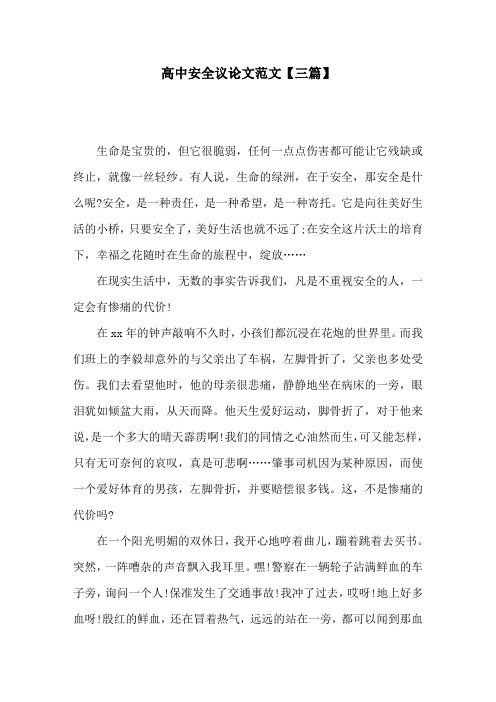 高中安全议论文范文【三篇】

生命是宝贵的，但它很脆弱，任何一点点伤害都可能让它残缺或终止，就像一丝轻纱。有人说，生命的绿洲，在于安全，那安全是什么呢?安全，是一种责任，是一种希望，是一种寄托。它是向往美好生活的小桥，只要安全了，美好生活也就不远了;在安全这片沃土的培育下，幸福之花随时在生命的旅程中，绽放……

在现实生活中，无数的事实告诉我们，凡是不重视安全的人，一定会有惨痛的代价!

在xx年的钟声敲响不久时，小孩们都沉浸在花炮的世界里。而我们班上的李毅却意外的与父亲出了车祸，左脚骨折了，父亲也多处受伤。我们去看望他时，他的母亲很悲痛，静静地坐在病床的一旁，眼泪犹如倾盆大雨，从天而降。他天生爱好运动，脚骨折了，对于他来说，是一个多大的晴天霹雳啊!我们的同情之心油然而生，可又能怎样，只有无可奈何的哀叹，真是可悲啊……肇事司机因为某种原因，而使一个爱好体育的男孩，左脚骨折，并要赔偿很多钱。这，不是惨痛的代价吗?

在一个阳光明媚的双休日，我开心地哼着曲儿，蹦着跳着去买书。突然，一阵嘈杂的声音飘入我耳里。嘿!警察在一辆轮子沾满鲜血的车子旁，询问一个人!保准发生了交通事故!我冲了过去，哎呀!地上好多血呀!殷红的鲜血，还在冒着热气，远远的站在一旁，都可以闻到那血